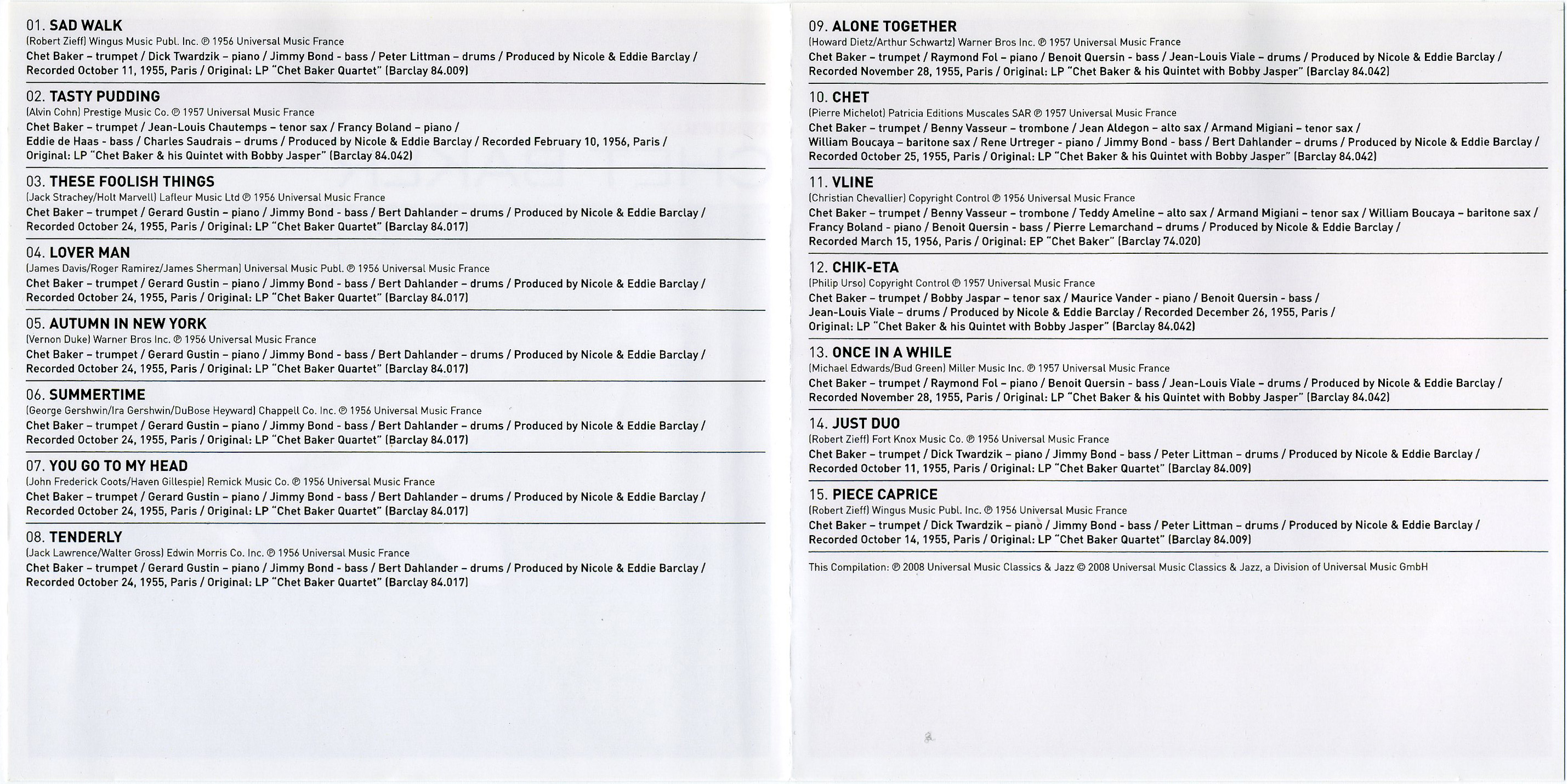 01. SAD WALK
(Robert Zieff) Wingus Music Publ. Inc. ℗ 1956 Universal Music France
Chet Baker – trumpet / Dick Twardzik – piano / Jimmy Bond - bass / Peter Littman – drums / Produced by Nicole & Eddie Barclay / Recorded October 11, 1955, Paris / Original: LP "Chet Baker Quartet" (Barclay 84.009)

02. TASTY PUDDING
(Alvin Cohn) Prestige Music Co. ℗ 1957 Universal Music France
Chet Baker – trumpet / Jean-Louis Chautemps – tenor sax / Francy Boland – piano / Eddie de Haas - bass / Charles Saudrais – drums / Produced by Nicole & Eddie Barclay / Recorded February 10, 1956, Paris / Original: LP "Chet Baker & his Quintet with Bobby Jasper" (Barclay 84.042)

03. THESE FOOLISH THINGS
(Jack Strachey/Holt Marvell) Lafleur Music Ltd ℗ 1956 Universal Music France
Chet Baker – trumpet / Gerard Gustin – piano / Jimmy Bond - bass / Bert Dahlander – drums / Produced by Nicole & Eddie Barclay / Recorded October 24, 1955, Paris / Original: LP "Chet Baker Quartet" (Barclay 84.017)

04. LOVER MAN
(James Davis/Roger Ramirez/James Sherman) Universal Music Publ. ℗ 1956 Universal Music France
Chet Baker – trumpet / Gerard Gustin – piano / Jimmy Bond - bass / Bert Dahlander – drums / Produced by Nicole & Eddie Barclay / Recorded October 24, 1955, Paris / Original: LP "Chet Baker Quartet" (Barclay 84.017)

05. AUTUMN IN NEW YORK
(Vernon Duke) Warner Bros Inc. ℗ 1956 Universal Music France
Chet Baker – trumpet / Gerard Gustin – piano / Jimmy Bond - bass / Bert Dahlander – drums / Produced by Nicole & Eddie Barclay / Recorded October 24, 1955, Paris / Original: LP "Chet Baker Quartet" (Barclay 84.017)

06. SUMMERTIME
(George Gershwin/Ira Gershwin/DuBose Heyward) Chappell Co. Inc. ℗ 1956 Universal Music France
Chet Baker – trumpet / Gerard Gustin – piano / Jimmy Bond - bass / Bert Dahlander – drums / Produced by Nicole & Eddie Barclay / Recorded October 24, 1955, Paris / Original: LP "Chet Baker Quartet" (Barclay 84.017)

07. YOU GO TO MY HEAD
(John Frederick Coots/Haven Gillespie) Remick Music Co. ℗ 1956 Universal Music France
Chet Baker – trumpet / Gerard Gustin – piano / Jimmy Bond - bass / Bert Dahlander – drums / Produced by Nicole & Eddie Barclay / Recorded October 24, 1955, Paris / Original: LP "Chet Baker Quartet" (Barclay 84.017)

08. TENDERLY
(Jack Lawrence/Walter Gross) Edwin Morris Co. Inc. ℗ 1956 Universal Music France
Chet Baker – trumpet / Gerard Gustin – piano / Jimmy Bond - bass / Bert Dahlander – drums / Produced by Nicole & Eddie Barclay / Recorded October 24, 1955, Paris / Original: LP "Chet Baker Quartet" (Barclay 84.017)

09. ALONE TOGETHER
(Howard Dietz/Arthur Schwartz) Warner Bros Inc. ℗ 1957 Universal Music France
Chet Baker – trumpet / Raymond Fol – piano / Benoit Quersin - bass / Jean-Louis Viale – drums / Produced by Nicole & Eddie Barclay / Recorded November 28, 1955, Paris / Original: LP "Chet Baker & his Quintet with Bobby Jasper" (Barclay 84.042)

10. CHET
(Pierre Michelot) Patricia Editions Muscales SAR ℗ 1957 Universal Music France
Chet Baker – trumpet / Benny Vasseur – trombone / Jean Aldegon – alto sax / Armand Migiani – tenor sax / William Boucaya – baritone sax / Rene Urtreger - piano / Jimmy Bond - bass / Bert Dahlander – drums / Produced by Nicole & Eddie Barclay / Recorded October 25, 1955, Paris / Original: LP "Chet Baker & his Quintet with Bobby Jasper" (Barclay 84.042)

11. VLINE
(Christian Chevallier) Copyright Control ℗ 1956 Universal Music France
Chet Baker – trumpet / Benny Vasseur – trombone / Teddy Ameline – alto sax / Armand Migiani – tenor sax / William Boucaya – baritone sax / Francy Boland - piano / Benoit Quersin - bass / Pierre Lemarchand – drums / Produced by Nicole & Eddie Barclay / Recorded March 15, 1956, Paris / Original: EP "Chet Baker" (Barclay 74.020)

12. CHIK-ETA
(Philip Urso) Copyright Control ℗ 1957 Universal Music France
Chet Baker – trumpet / Bobby Jaspar – tenor sax / Maurice Vander - piano / Benoit Quersin - bass / Jean-Louis Viale – drums / Produced by Nicole & Eddie Barclay / Recorded December 26, 1955, Paris / Original: LP "Chet Baker & his Quintet with Bobby Jasper" (Barclay 84.042)

13. ONCE IN A WHILE
(Michael Edwards/Bud Green) Miller Music Inc. ℗ 1957 Universal Music France
Chet Baker – trumpet / Raymond Fol – piano / Benoit Quersin - bass / Jean-Louis Viale – drums / Produced by Nicole & Eddie Barclay / Recorded November 28, 1955, Paris / Original: LP "Chet Baker & his Quintet with Bobby Jasper" (Barclay 84.042)

14. JUST DUO
(Robert Zieff) Fort Knox Music Co. ℗ 1956 Universal Music France
Chet Baker – trumpet / Dick Twardzik – piano / Jimmy Bond - bass / Peter Littman – drums / Produced by Nicole & Eddie Barclay / Recorded October 11, 1955, Paris / Original: LP "Chet Baker Quartet" (Barclay 84.009)

15. PIECE CAPRICE
(Robert Zieff) Wingus Music Publ. Inc. ℗ 1956 Universal Music France
Chet Baker – trumpet / Dick Twardzik – piano / Jimmy Bond - bass / Peter Littman – drums / Produced by Nicole & Eddie Barclay / Recorded October 14, 1955, Paris / Original: LP "Chet Baker Quartet" (Barclay 84.009)

This Compilation: ℗ 2008 Universal Music Classics & Jazz © 2008 Universal Music Classics & Jazz, a Division of Universal Music GmbH